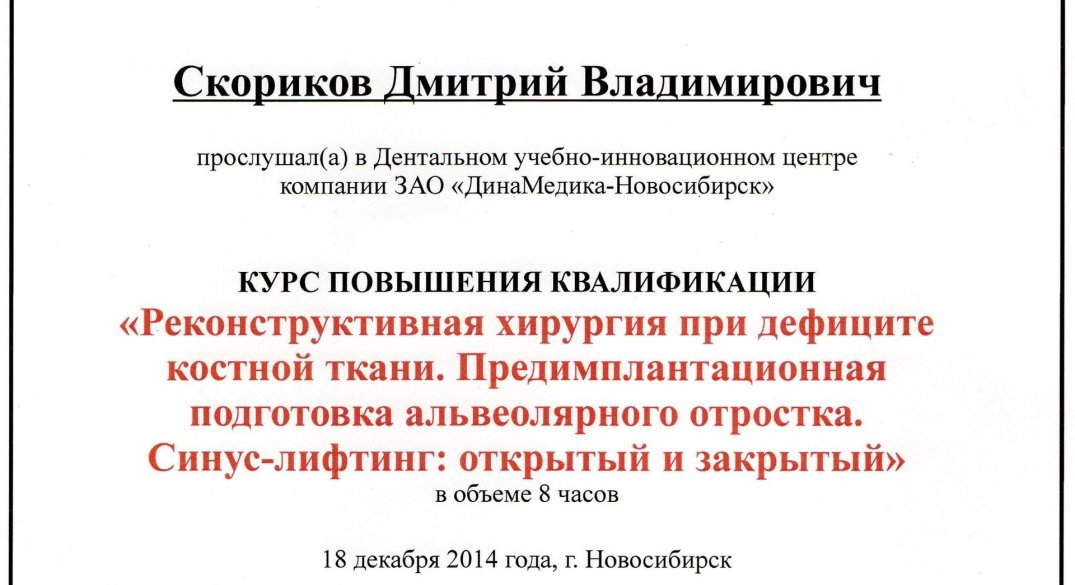 Скориков Дмитрий Владимирович

прослушал(а) в Дентальном учебно-инновационном центре компании ЗАО «ДинаМедика-Новосибирск»

КУРС ПОВЫШЕНИЯ КВАЛИФИКАЦИИ
«Реконструктивная хирургия при дефиците костной ткани. Предимплантационная подготовка альвеолярного отростка. Синус-лифтинг: открытый и закрытый»
в объеме 8 часов

18 декабря 2014 года, г. Новосибирск